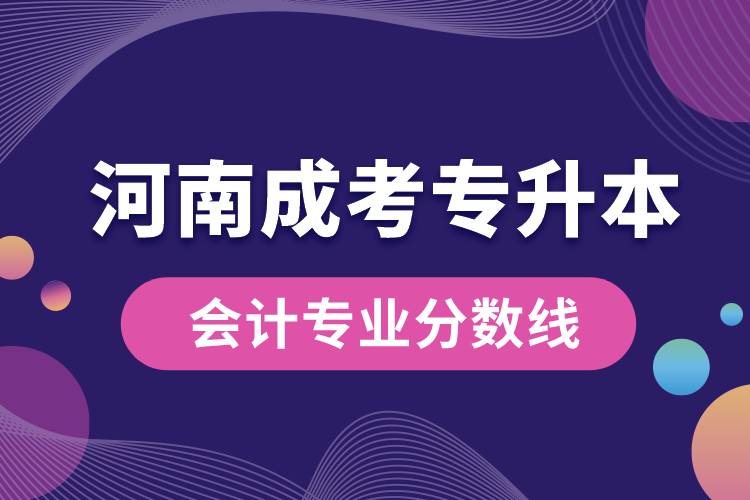 河南成考专升本

会计专业分数线